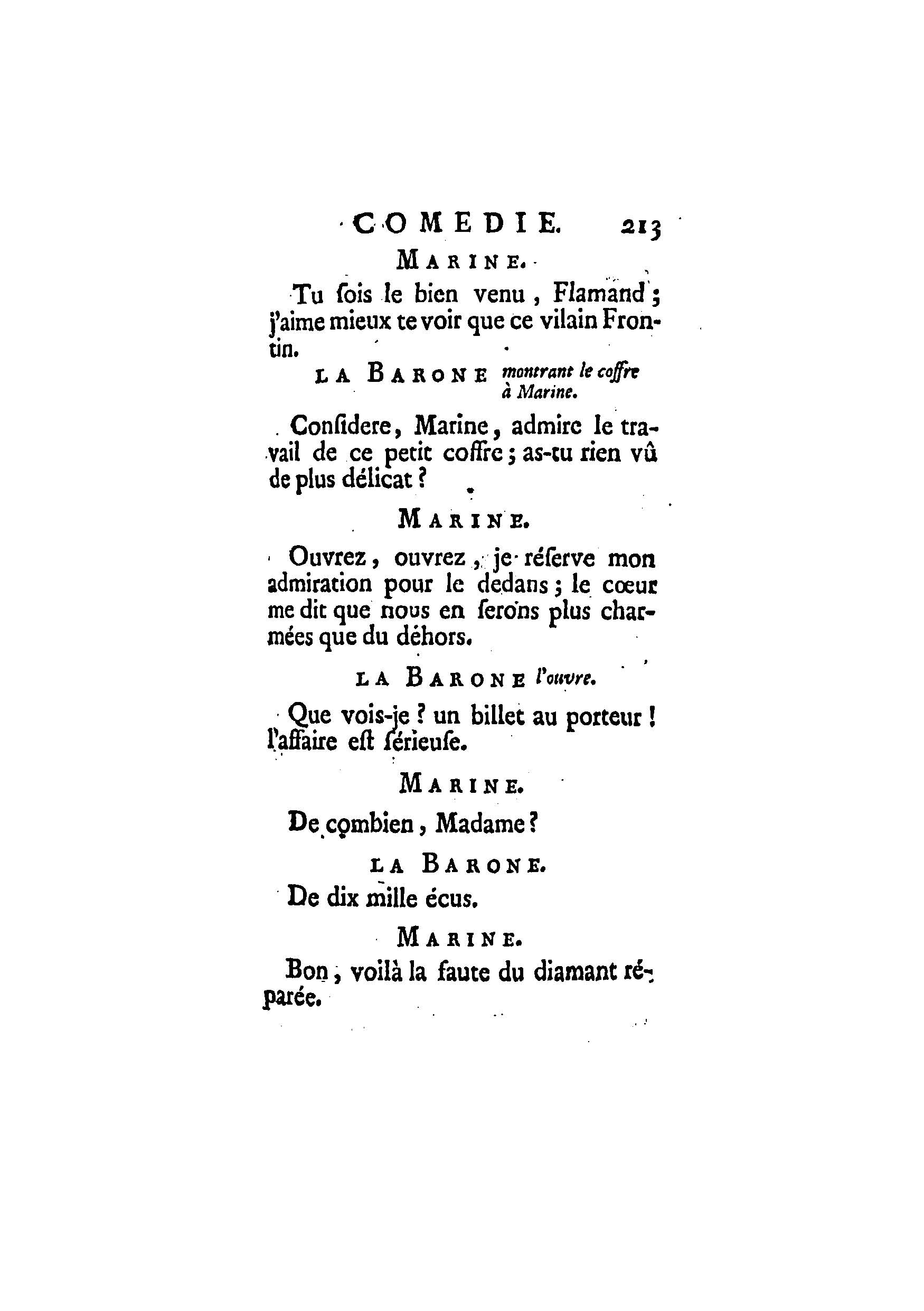 COMEDIE. 213

MARINE.

Tu ſois le bien venu, Flamand; j'aime mieux te voir que ce vilain Frontin.

LA BARONE montrant le coffre à Marine.

Conſidere, Marine, admire le travail de ce petit coffre; as-tu rien vû de plus délicat?

MARINE.

Ouvrez, ouvrez, je réſerve mon admiration pour le dedans; le cœur me dit que nous en ſerons plus charmées que du déhors.

LA BARONE l'ouvre.

Que vois-je? un billet au porteur! l'affaire eſt ſérieuſe.

MARINE.

De combien, Madame?

LA BARONE.

De dix mille écus.

MARINE.

Bon, voilà la faute du diamant réparée.